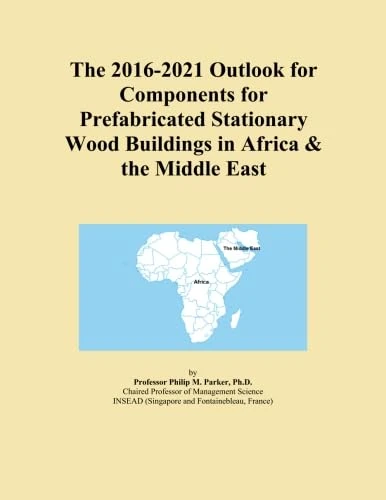 The 2016-2021 Outlook for Components for Prefabricated Stationary Wood Buildings in Africa & the Middle East

The Middle East

Africa

by
Professor Philip M. Parker, Ph.D.
Chaired Professor of Management Science
INSEAD (Singapore and Fontainebleau, France)